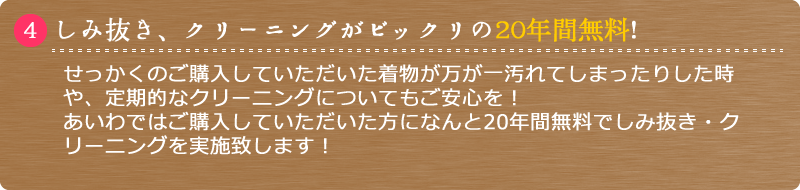 4 しみ抜き、クリーニングがビックリの20年間無料!

せっかくのご購入していただいた着物が万が一汚れてしまったりした時や、定期的なクリーニングについてもご安心を！
あいわではご購入していただいた方になんと20年間無料でしみ抜き・クリーニングを実施致します！